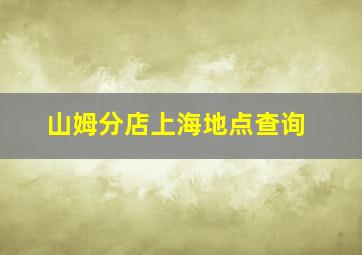 山姆分店上海地点查询